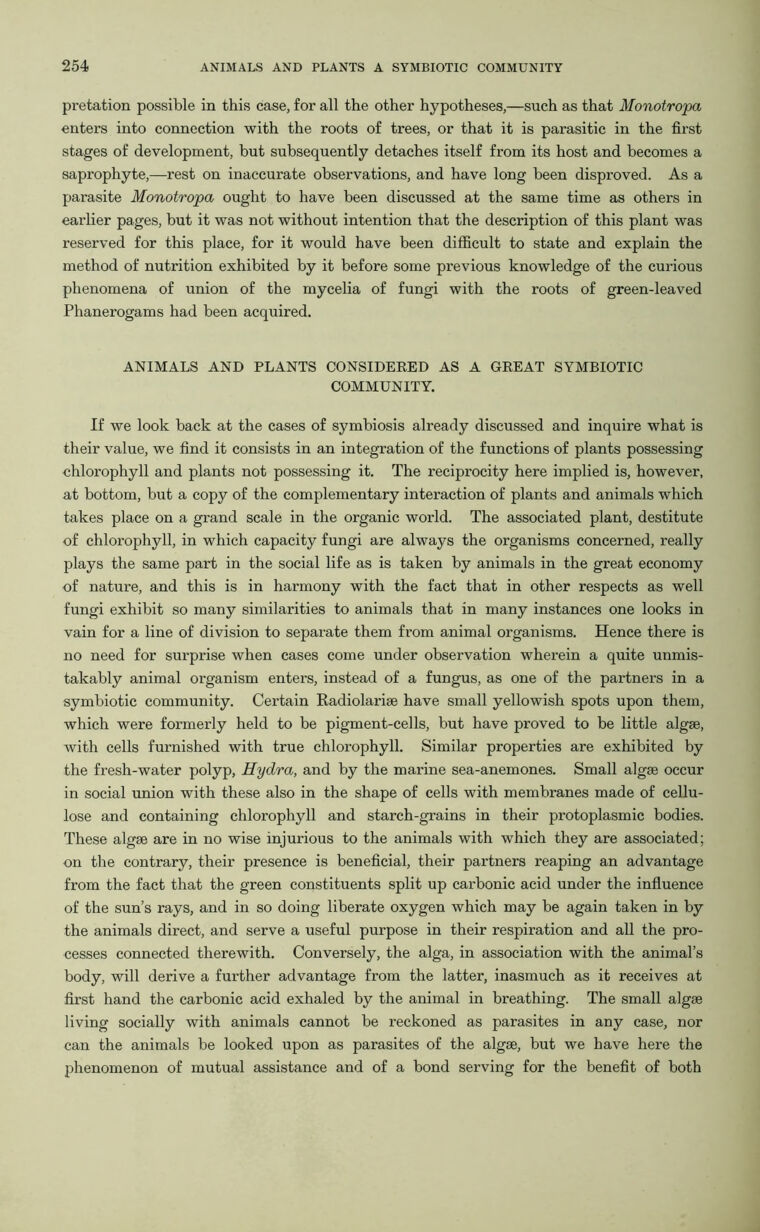 254 ANIMALS AND PLANTS A SYMBIOTIC COMMUNITY

pretation possible in this case, for all the other hypotheses,—such as that Monotropa enters into connection with the roots of trees, or that it is parasitic in the first stages of development, but subsequently detaches itself from its host and becomes a saprophyte,—rest on inaccurate observations, and have long been disproved. As a parasite Monotropa ought to have been discussed at the same time as others in earlier pages, but it was not without intention that the description of this plant was reserved for this place, for it would have been difficult to state and explain the method of nutrition exhibited by it before some previous knowledge of the curious phenomena of union of the mycelia of fungi with the roots of green-leaved Phanerogams had been acquired.

ANIMALS AND PLANTS CONSIDERED AS A GREAT SYMBIOTIC COMMUNITY.

If we look back at the cases of symbiosis already discussed and inquire what is their value, we find it consists in an integration of the functions of plants possessing chlorophyll and plants not possessing it. The reciprocity here implied is, however, at bottom, but a copy of the complementary interaction of plants and animals which takes place on a grand scale in the organic world. The associated plant, destitute of chlorophyll, in which capacity fungi are always the organisms concerned, really plays the same part in the social life as is taken by animals in the great economy of nature, and this is in harmony with the fact that in other respects as well fungi exhibit so many similarities to animals that in many instances one looks in vain for a line of division to separate them from animal organisms. Hence there is no need for surprise when cases come under observation wherein a quite unmistakably animal organism enters, instead of a fungus, as one of the partners in a symbiotic community. Certain Radiolariæ have small yellowish spots upon them, which were formerly held to be pigment-cells, but have proved to be little algæ, with cells furnished with true chlorophyll. Similar properties are exhibited by the fresh-water polyp, Hydra, and by the marine sea-anemones. Small algæ occur in social union with these also in the shape of cells with membranes made of cellulose and containing chlorophyll and starch-grains in their protoplasmic bodies. These algæ are in no wise injurious to the animals with which they are associated; on the contrary, their presence is beneficial, their partners reaping an advantage from the fact that the green constituents split up carbonic acid under the influence of the sun's rays, and in so doing liberate oxygen which may be again taken in by the animals direct, and serve a useful purpose in their respiration and all the processes connected therewith. Conversely, the alga, in association with the animal's body, will derive a further advantage from the latter, inasmuch as it receives at first hand the carbonic acid exhaled by the animal in breathing. The small algæ living socially with animals cannot be reckoned as parasites in any case, nor can the animals be looked upon as parasites of the algæ, but we have here the phenomenon of mutual assistance and of a bond serving for the benefit of both